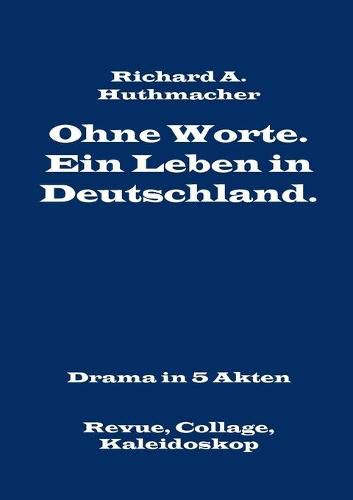 Richard A. Huthmacher

Ohne Worte. Ein Leben in Deutschland.

Drama in 5 Akten

Revue, Collage, Kaleidoskop